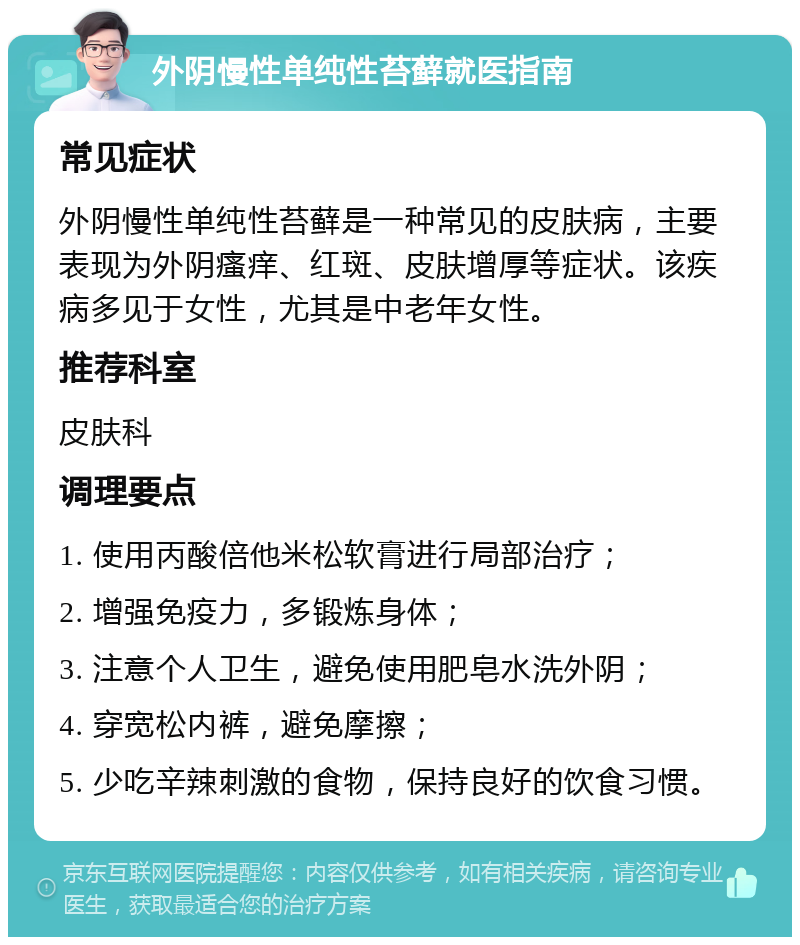 外阴慢性单纯性苔藓就医指南

常见症状

外阴慢性单纯性苔藓是一种常见的皮肤病，主要表现为外阴瘙痒、红斑、皮肤增厚等症状。该疾病多见于女性，尤其是中老年女性。

推荐科室

皮肤科

调理要点

1. 使用丙酸倍他米松软膏进行局部治疗；

2. 增强免疫力，多锻炼身体；

3. 注意个人卫生，避免使用肥皂水洗外阴；

4. 穿宽松内裤，避免摩擦；

5. 少吃辛辣刺激的食物，保持良好的饮食习惯。

京东互联网医院提醒您：内容仅供参考，如有相关疾病，请咨询专业医生，获取最适合您的治疗方案